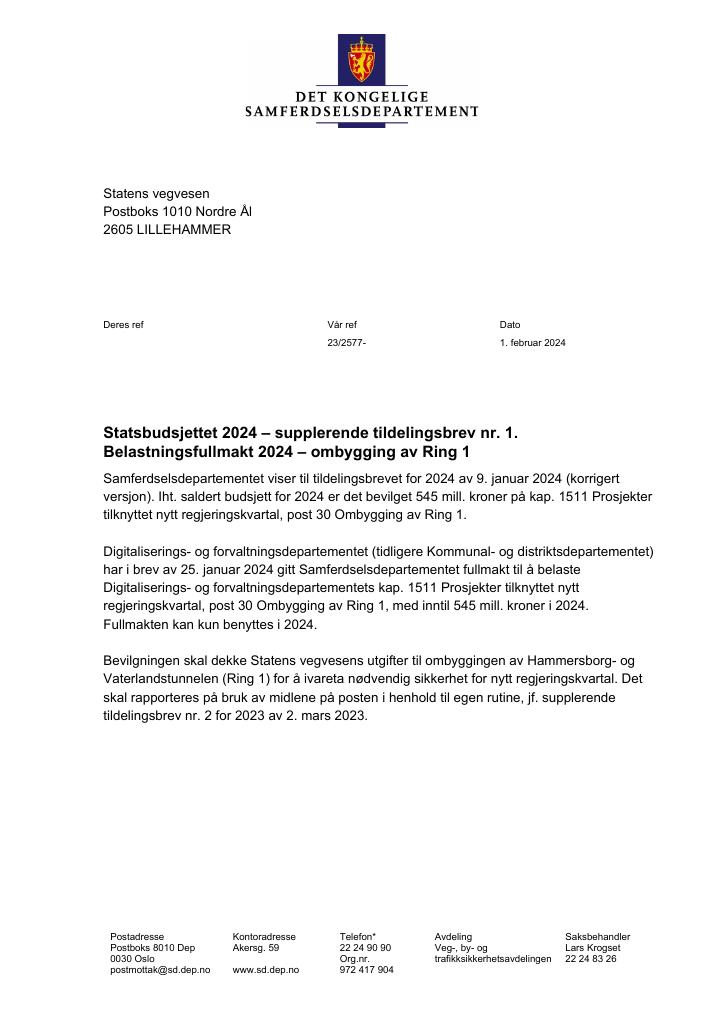 DET KONGELIGE
SAMFERDSELSDEPARTEMENT

Statens vegvesen
Postboks 1010 Nordre Ål
2605 LILLEHAMMER

Deres ref

Vår ref
23/2577-

Dato
1. februar 2024

Statsbudsjettet 2024 – supplerende tildelingsbrev nr. 1. Belastningsfullmakt 2024 – ombygging av Ring 1

Samferdselsdepartementet viser til tildelingsbrevet for 2024 av 9. januar 2024 (korrigert versjon). Iht. saldert budsjett for 2024 er det bevilget 545 mill. kroner på kap. 1511 Prosjekter tilknyttet nytt regjeringskvartal, post 30 Ombygging av Ring 1.

Digitaliserings- og forvaltningsdepartementet (tidligere Kommunal- og distriktsdepartementet) har i brev av 25. januar 2024 gitt Samferdselsdepartementet fullmakt til å belaste Digitaliserings- og forvaltningsdepartementets kap. 1511 Prosjekter tilknyttet nytt regjeringskvartal, post 30 Ombygging av Ring 1, med inntil 545 mill. kroner i 2024. Fullmakten kan kun benyttes i 2024.

Bevilgningen skal dekke Statens vegvesens utgifter til ombyggingen av Hammersborg- og Vaterlandstunnelen (Ring 1) for å ivareta nødvendig sikkerhet for nytt regjeringskvartal. Det skal rapporteres på bruk av midlene på posten i henhold til egen rutine, jf. supplerende tildelingsbrev nr. 2 for 2023 av 2. mars 2023.

Postadresse
Postboks 8010 Dep
0030 Oslo
postmottak@sd.dep.no

Kontoradresse
Akersg. 59

www.sd.dep.no

Telefon*
22 24 90 90
Org.nr.
972 417 904

Avdeling
Veg-, by- og trafikksikkerhetsavdelingen

Saksbehandler
Lars Krogset
22 24 83 26